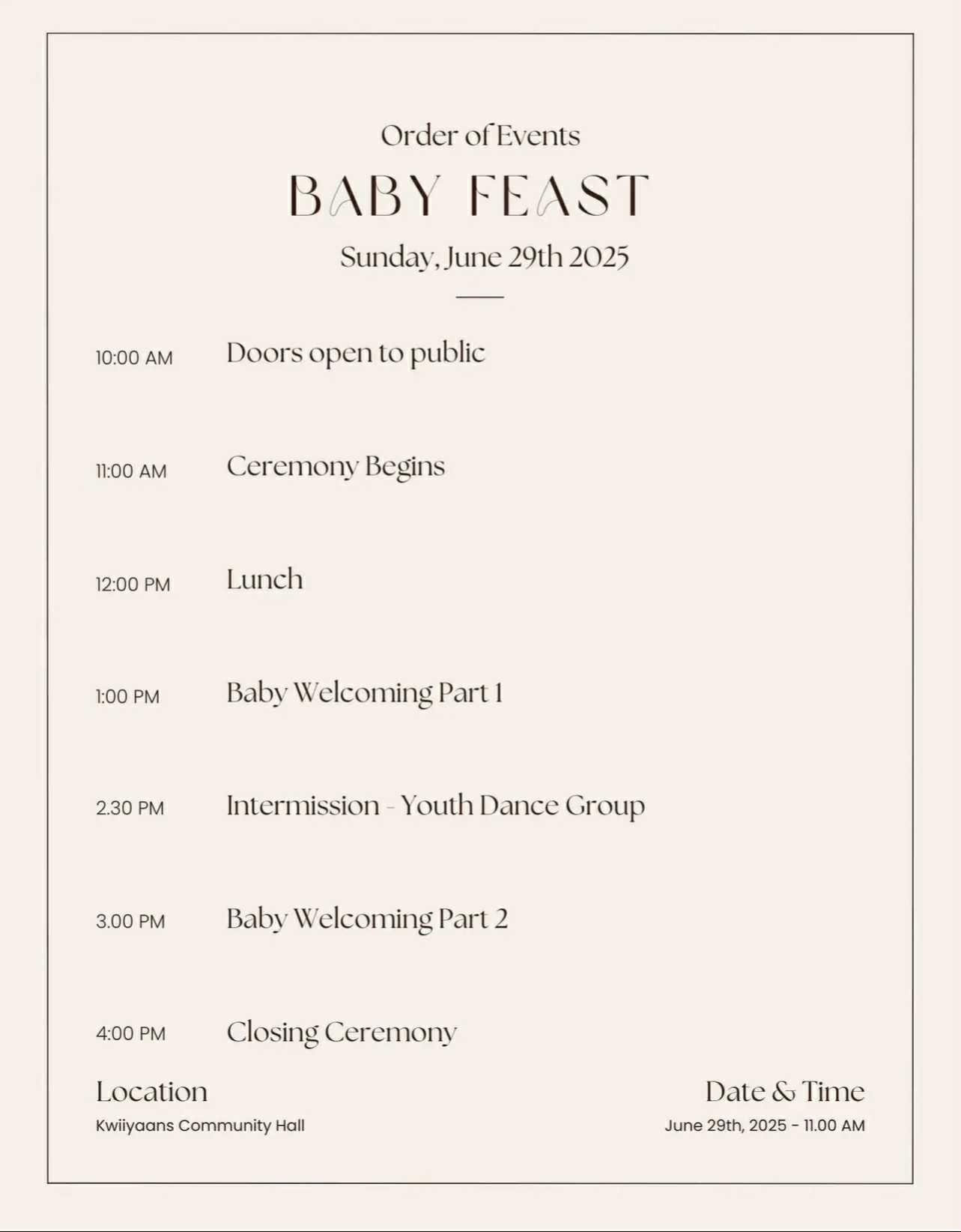 Order of Events

BABY FEAST

Sunday, June 29th 2025

10:00 AM Doors open to public

11:00 AM Ceremony Begins

12:00 PM Lunch

1:00 PM Baby Welcoming Part 1

2.30 PM Intermission - Youth Dance Group

3.00 PM Baby Welcoming Part 2

4:00 PM Closing Ceremony

Location
Kwiiyaans Community Hall

Date & Time
June 29th, 2025 - 11.00 AM